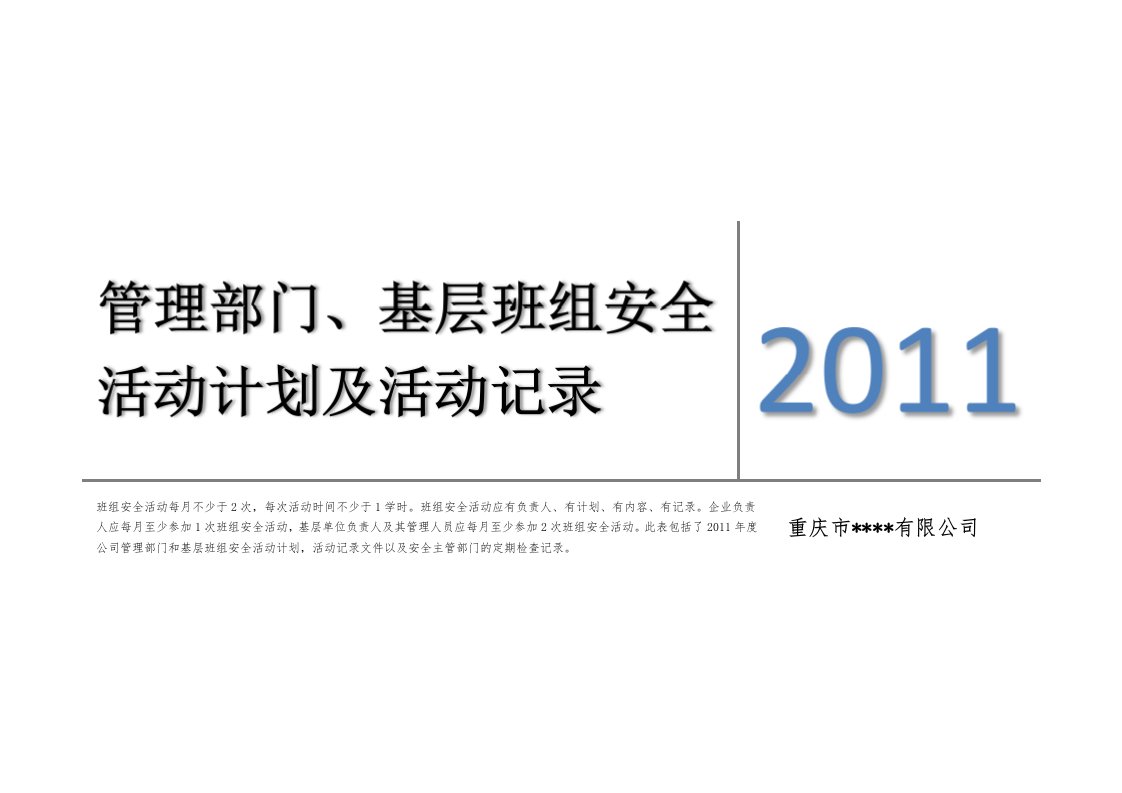 管理部门、基层班组安全活动计划及活动记录

2011

班组安全活动每月不少于 2 次，每次活动时间不少于 1 学时。班组安全活动应有负责人、有计划、有内容、有记录。企业负责人应每月至少参加 1 次班组安全活动，基层单位负责人及其管理人员应每月至少参加 2 次班组安全活动。此表包括了 2011 年度公司管理部门和基层班组安全活动计划，活动记录文件以及安全主管部门的定期检查记录。

重庆市****有限公司